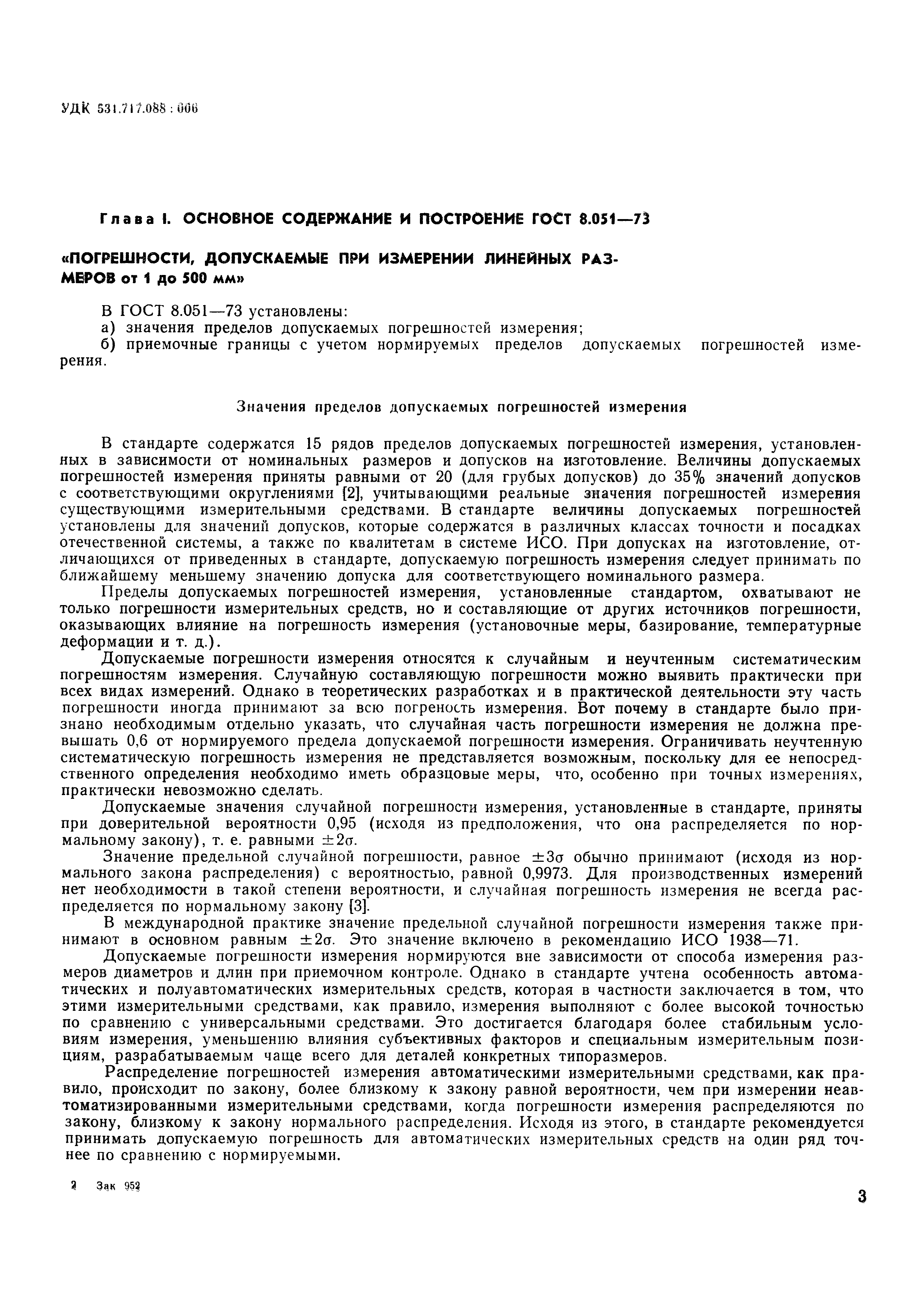 УДК 531.717.088 : 006

Глава I. ОСНОВНОЕ СОДЕРЖАНИЕ И ПОСТРОЕНИЕ ГОСТ 8.051—73

«ПОГРЕШНОСТИ, ДОПУСКАЕМЫЕ ПРИ ИЗМЕРЕНИИ ЛИНЕЙНЫХ РАЗМЕРОВ от 1 до 500 мм»

В ГОСТ 8.051—73 установлены:
а) значения пределов допускаемых погрешностей измерения;
б) приемочные границы с учетом нормируемых пределов допускаемых погрешностей измерения.

Значения пределов допускаемых погрешностей измерения

В стандарте содержатся 15 рядов пределов допускаемых погрешностей измерения, установленных в зависимости от номинальных размеров и допусков на изготовление. Величины допускаемых погрешностей измерения приняты равными от 20 (для грубых допусков) до 35% значений допусков с соответствующими округлениями [2], учитывающими реальные значения погрешностей измерения существующими измерительными средствами. В стандарте величины допускаемых погрешностей установлены для значений допусков, которые содержатся в различных классах точности и посадках отечественной системы, а также по квалитетам в системе ИСО. При допусках на изготовление, отличающихся от приведенных в стандарте, допускаемую погрешность измерения следует принимать по ближайшему меньшему значению допуска для соответствующего номинального размера.

Пределы допускаемых погрешностей измерения, установленные стандартом, охватывают не только погрешности измерительных средств, но и составляющие от других источников погрешности, оказывающих влияние на погрешность измерения (установочные меры, базирование, температурные деформации и т. д.).

Допускаемые погрешности измерения относятся к случайным и неучтенным систематическим погрешностям измерения. Случайную составляющую погрешности можно выявить практически при всех видах измерений. Однако в теоретических разработках и в практической деятельности эту часть погрешности иногда принимают за всю погреность измерения. Вот почему в стандарте было признано необходимым отдельно указать, что случайная часть погрешности измерения не должна превышать 0,6 от нормируемого предела допускаемой погрешности измерения. Ограничивать неучтенную систематическую погрешность измерения не представляется возможным, поскольку для ее непосредственного определения необходимо иметь образцовые меры, что, особенно при точных измерениях, практически невозможно сделать.

Допускаемые значения случайной погрешности измерения, установленные в стандарте, приняты при доверительной вероятности 0,95 (исходя из предположения, что она распределяется по нормальному закону), т. е. равными $\pm 2\sigma$.

Значение предельной случайной погрешности, равное $\pm 3\sigma$ обычно принимают (исходя из нормального закона распределения) с вероятностью, равной 0,9973. Для производственных измерений нет необходимости в такой степени вероятности, и случайная погрешность измерения не всегда распределяется по нормальному закону [3].

В международной практике значение предельной случайной погрешности измерения также принимают в основном равным $\pm 2\sigma$. Это значение включено в рекомендацию ИСО 1938—71.

Допускаемые погрешности измерения нормируются вне зависимости от способа измерения размеров диаметров и длин при приемочном контроле. Однако в стандарте учтена особенность автоматических и полуавтоматических измерительных средств, которая в частности заключается в том, что этими измерительными средствами, как правило, измерения выполняют с более высокой точностью по сравнению с универсальными средствами. Это достигается благодаря более стабильным условиям измерения, уменьшению влияния субъективных факторов и специальным измерительным позициям, разрабатываемым чаще всего для деталей конкретных типоразмеров.

Распределение погрешностей измерения автоматическими измерительными средствами, как правило, происходит по закону, более близкому к закону равной вероятности, чем при измерении неавтоматизированными измерительными средствами, когда погрешности измерения распределяются по закону, близкому к закону нормального распределения. Исходя из этого, в стандарте рекомендуется принимать допускаемую погрешность для автоматических измерительных средств на один ряд точнее по сравнению с нормируемыми.

2 Зак 952

3